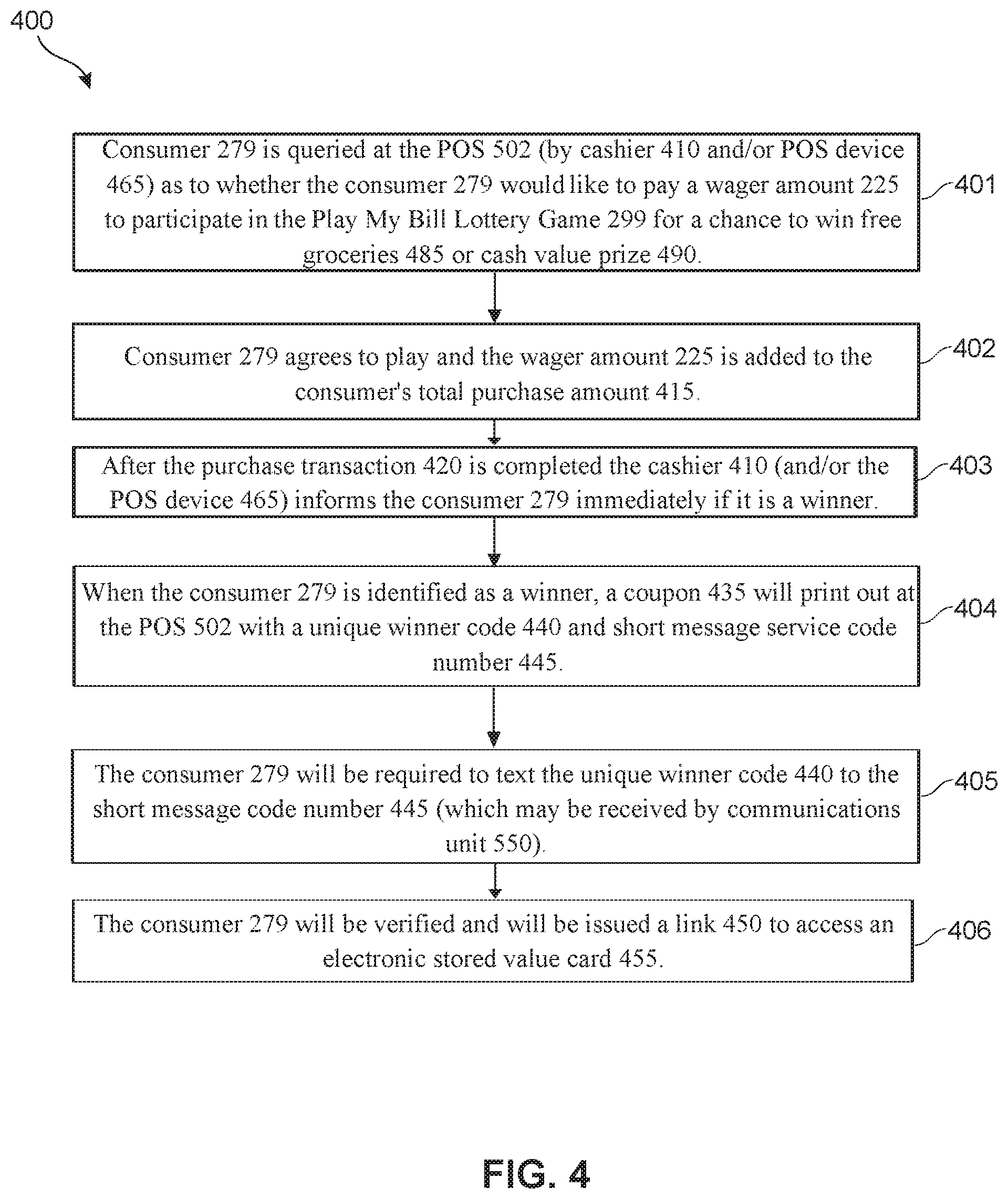 400

Consumer 279 is queried at the POS 502 (by cashier 410 and/or POS device 465) as to whether the consumer 279 would like to pay a wager amount 225 to participate in the Play My Bill Lottery Game 299 for a chance to win free groceries 485 or cash value prize 490.

401

Consumer 279 agrees to play and the wager amount 225 is added to the consumer's total purchase amount 415.

402

After the purchase transaction 420 is completed the cashier 410 (and/or the POS device 465) informs the consumer 279 immediately if it is a winner.

403

When the consumer 279 is identified as a winner, a coupon 435 will print out at the POS 502 with a unique winner code 440 and short message service code number 445.

404

The consumer 279 will be required to text the unique winner code 440 to the short message code number 445 (which may be received by communications unit 550).

405

The consumer 279 will be verified and will be issued a link 450 to access an electronic stored value card 455.

406

FIG. 4